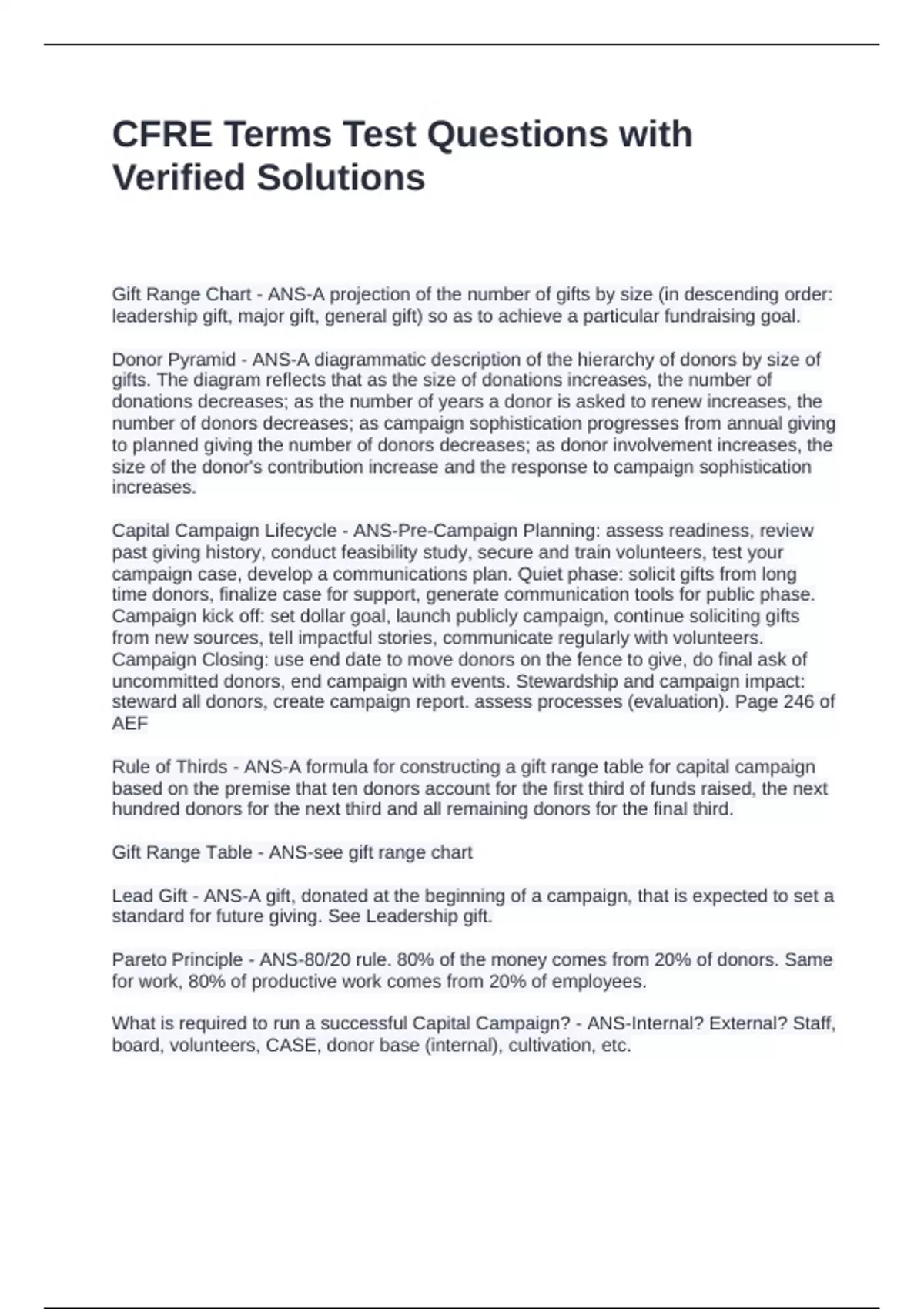 CFRE Terms Test Questions with Verified Solutions

Gift Range Chart - ANS-A projection of the number of gifts by size (in descending order: leadership gift, major gift, general gift) so as to achieve a particular fundraising goal.

Donor Pyramid - ANS-A diagrammatic description of the hierarchy of donors by size of gifts. The diagram reflects that as the size of donations increases, the number of donations decreases; as the number of years a donor is asked to renew increases, the number of donors decreases; as campaign sophistication progresses from annual giving to planned giving the number of donors decreases; as donor involvement increases, the size of the donor's contribution increase and the response to campaign sophistication increases.

Capital Campaign Lifecycle - ANS-Pre-Campaign Planning: assess readiness, review past giving history, conduct feasibility study, secure and train volunteers, test your campaign case, develop a communications plan. Quiet phase: solicit gifts from long time donors, finalize case for support, generate communication tools for public phase. Campaign kick off: set dollar goal, launch publicly campaign, continue soliciting gifts from new sources, tell impactful stories, communicate regularly with volunteers. Campaign Closing: use end date to move donors on the fence to give, do final ask of uncommitted donors, end campaign with events. Stewardship and campaign impact: steward all donors, create campaign report. assess processes (evaluation). Page 246 of AEF

Rule of Thirds - ANS-A formula for constructing a gift range table for capital campaign based on the premise that ten donors account for the first third of funds raised, the next hundred donors for the next third and all remaining donors for the final third.

Gift Range Table - ANS-see gift range chart

Lead Gift - ANS-A gift, donated at the beginning of a campaign, that is expected to set a standard for future giving. See Leadership gift.

Pareto Principle - ANS-80/20 rule. 80% of the money comes from 20% of donors. Same for work, 80% of productive work comes from 20% of employees.

What is required to run a successful Capital Campaign? - ANS-Internal? External? Staff, board, volunteers, CASE, donor base (internal), cultivation, etc.